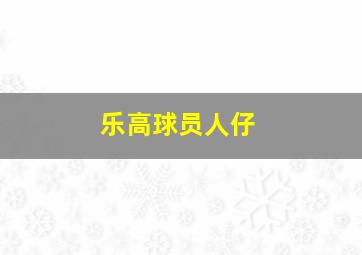 乐高球员人仔